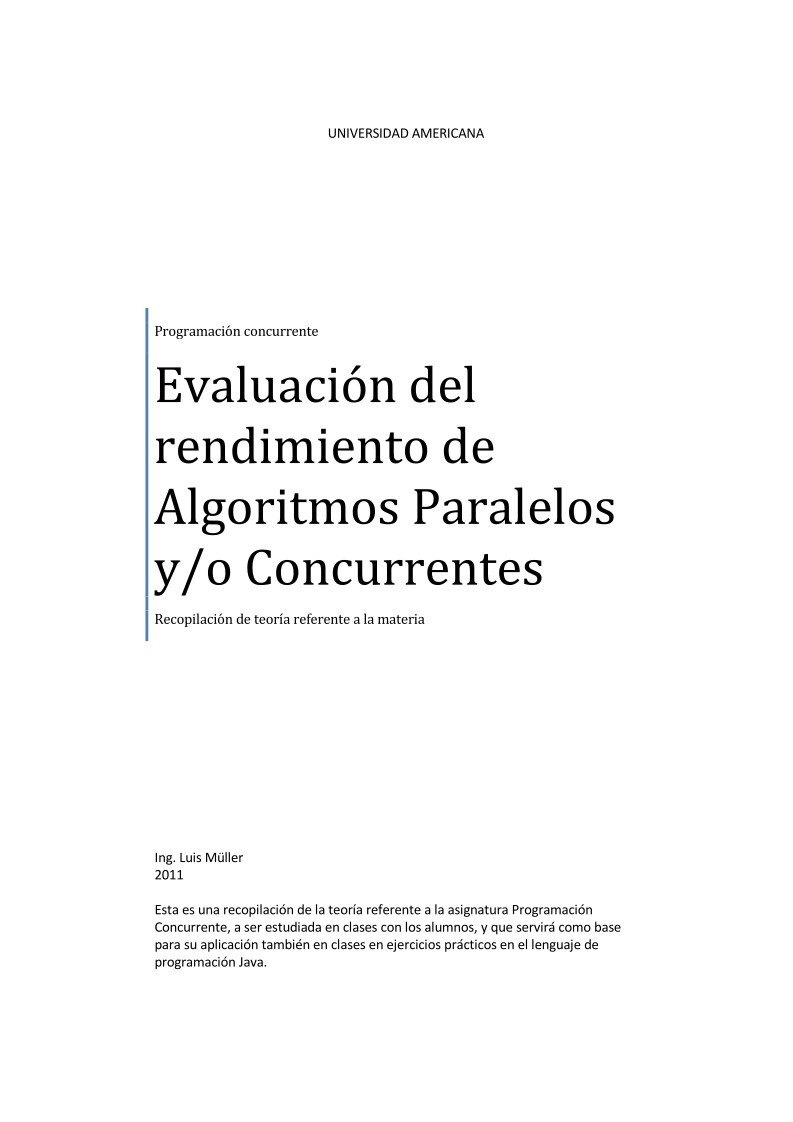 UNIVERSIDAD AMERICANA

Programación concurrente

Evaluación del rendimiento de Algoritmos Paralelos y/o Concurrentes

Recopilación de teoría referente a la materia

Ing. Luis Müller
2011

Esta es una recopilación de la teoría referente a la asignatura Programación Concurrente, a ser estudiada en clases con los alumnos, y que servirá como base para su aplicación también en clases en ejercicios prácticos en el lenguaje de programación Java.